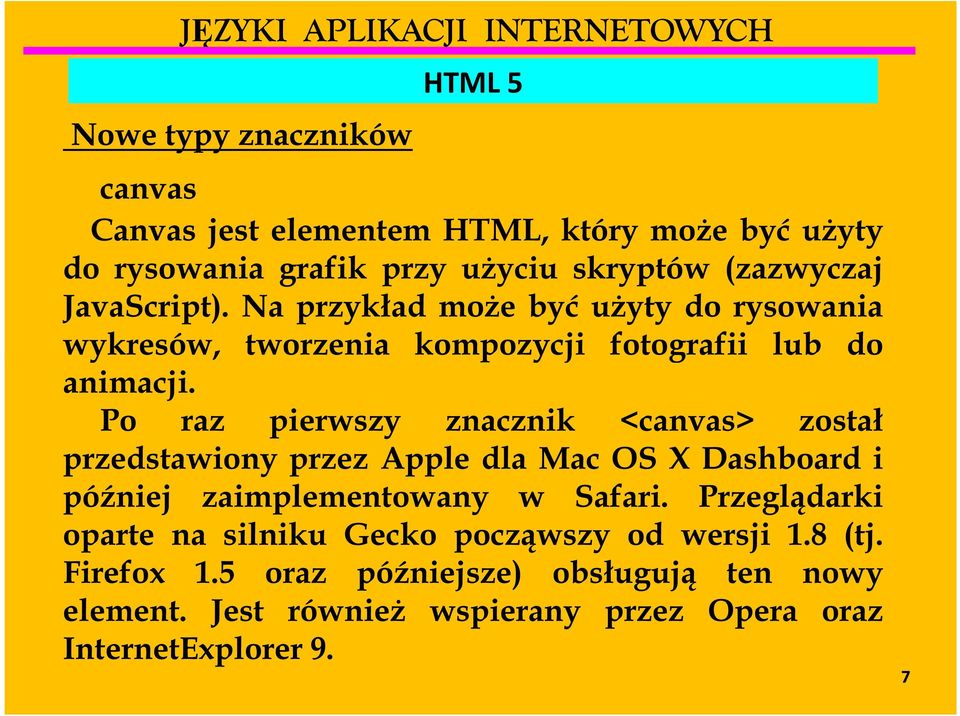 JĘZYKI APLIKACJI INTERNETOWYCH

HTML 5

Nowe typy znaczników

canvas

Canvas jest elementem HTML, który może być użyty do rysowania grafik przy użyciu skryptów (zazwyczaj JavaScript). Na przykład może być użyty do rysowania wykresów, tworzenia kompozycji fotografii lub do animacji.

Po raz pierwszy znacznik <canvas> został przedstawiony przez Apple dla Mac OS X Dashboard i później zaimplementowany w Safari. Przeglądarki oparte na silniku Gecko począwszy od wersji 1.8 (tj. Firefox 1.5 oraz późniejsze) obsługują ten nowy element. Jest również wspierany przez Opera oraz InternetExplorer 9.

7